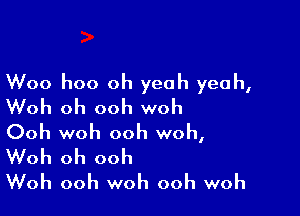 >

Woo hoo oh yeah yeah,
Woh oh ooh woh
Ooh woh ooh woh,
Woh oh ooh
Woh ooh woh ooh woh